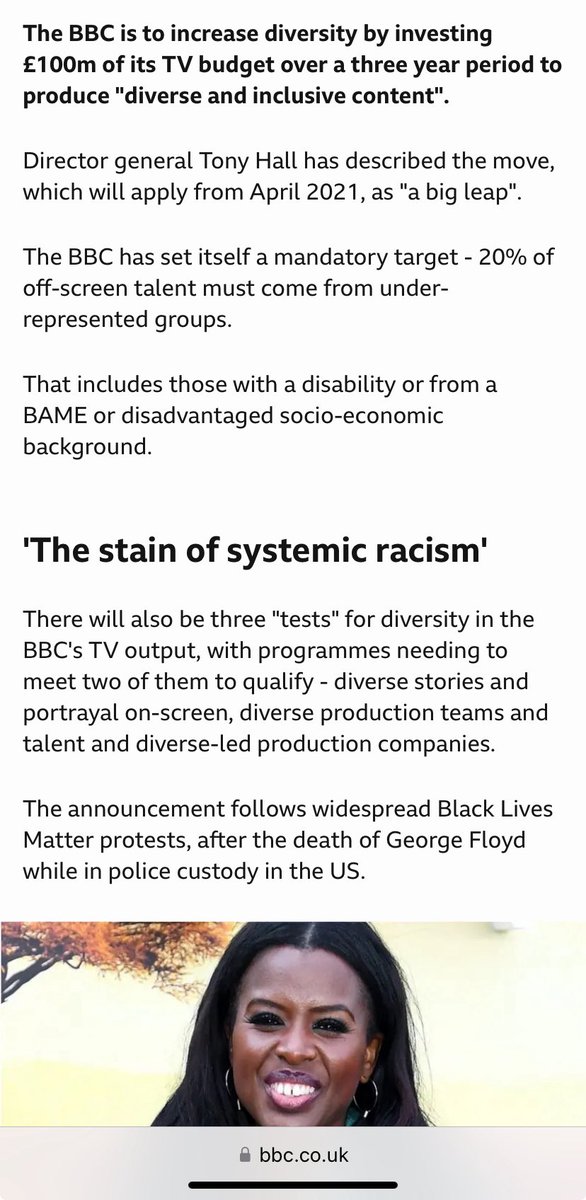 The BBC is to increase diversity by investing £100m of its TV budget over a three year period to produce "diverse and inclusive content".

Director general Tony Hall has described the move, which will apply from April 2021, as "a big leap".

The BBC has set itself a mandatory target - 20% of off-screen talent must come from under-represented groups.

That includes those with a disability or from a BAME or disadvantaged socio-economic background.

'The stain of systemic racism'

There will also be three "tests" for diversity in the BBC's TV output, with programmes needing to meet two of them to qualify - diverse stories and portrayal on-screen, diverse production teams and talent and diverse-led production companies.

The announcement follows widespread Black Lives Matter protests, after the death of George Floyd while in police custody in the US.

bbc.co.uk